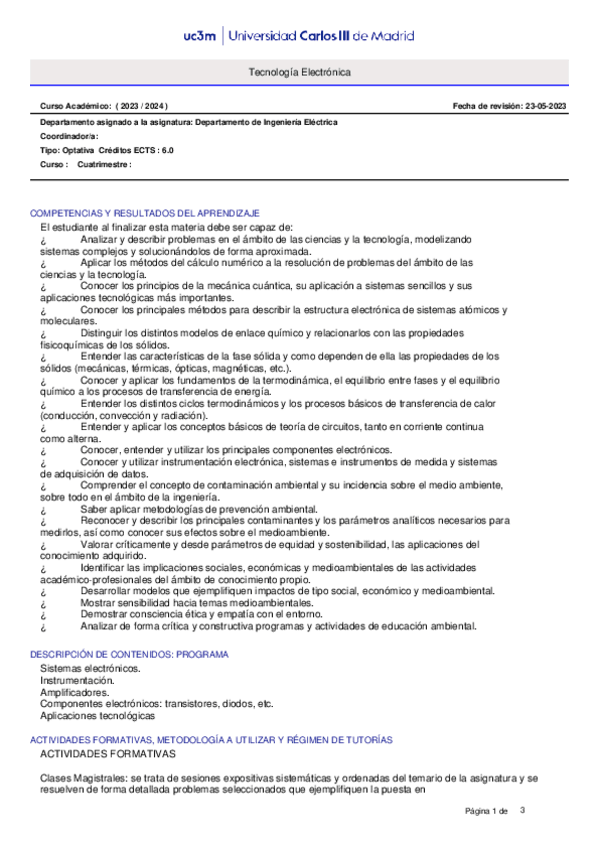 uc3m | Universidad Carlos III de Madrid

Tecnología Electrónica

Curso Académico: ( 2023 / 2024 )

Fecha de revisión: 23-05-2023

Departamento asignado a la asignatura: Departamento de Ingeniería Eléctrica

Coordinador/a:

Tipo: Optativa Créditos ECTS : 6.0

Curso : Cuatrimestre :

COMPETENCIAS Y RESULTADOS DEL APRENDIZAJE

El estudiante al finalizar esta materia debe ser capaz de:
¿ Analizar y describir problemas en el ámbito de las ciencias y la tecnología, modelizando sistemas complejos y solucionándolos de forma aproximada.
¿ Aplicar los métodos del cálculo numérico a la resolución de problemas del ámbito de las ciencias y la tecnología.
¿ Conocer los principios de la mecánica cuántica, su aplicación a sistemas sencillos y sus aplicaciones tecnológicas más importantes.
¿ Conocer los principales métodos para describir la estructura electrónica de sistemas atómicos y moleculares.
¿ Distinguir los distintos modelos de enlace químico y relacionarlos con las propiedades fisicoquímicas de los sólidos.
¿ Entender las características de la fase sólida y como dependen de ella las propiedades de los sólidos (mecánicas, térmicas, ópticas, magnéticas, etc.).
¿ Conocer y aplicar los fundamentos de la termodinámica, el equilibrio entre fases y el equilibrio químico a los procesos de transferencia de energía.
¿ Entender los distintos ciclos termodinámicos y los procesos básicos de transferencia de calor (conducción, convección y radiación).
¿ Entender y aplicar los conceptos básicos de teoría de circuitos, tanto en corriente continua como alterna.
¿ Conocer, entender y utilizar los principales componentes electrónicos.
¿ Conocer y utilizar instrumentación electrónica, sistemas e instrumentos de medida y sistemas de adquisición de datos.
¿ Comprender el concepto de contaminación ambiental y su incidencia sobre el medio ambiente, sobre todo en el ámbito de la ingeniería.
¿ Saber aplicar metodologías de prevención ambiental.
¿ Reconocer y describir los principales contaminantes y los parámetros analíticos necesarios para medirlos, así como conocer sus efectos sobre el medioambiente.
¿ Valorar críticamente y desde parámetros de equidad y sostenibilidad, las aplicaciones del conocimiento adquirido.
¿ Identificar las implicaciones sociales, económicas y medioambientales de las actividades académico-profesionales del ámbito de conocimiento propio.
¿ Desarrollar modelos que ejemplifiquen impactos de tipo social, económico y medioambiental.
¿ Mostrar sensibilidad hacia temas medioambientales.
¿ Demostrar consciencia ética y empatía con el entorno.
¿ Analizar de forma crítica y constructiva programas y actividades de educación ambiental.

DESCRIPCIÓN DE CONTENIDOS: PROGRAMA

Sistemas electrónicos.
Instrumentación.
Amplificadores.
Componentes electrónicos: transistores, diodos, etc.
Aplicaciones tecnológicas

ACTIVIDADES FORMATIVAS, METODOLOGÍA A UTILIZAR Y RÉGIMEN DE TUTORÍAS

ACTIVIDADES FORMATIVAS

Clases Magistrales: se trata de sesiones expositivas sistemáticas y ordenadas del temario de la asignatura y se resuelven de forma detallada problemas seleccionados que ejemplifiquen la puesta en

Página 1 de 3